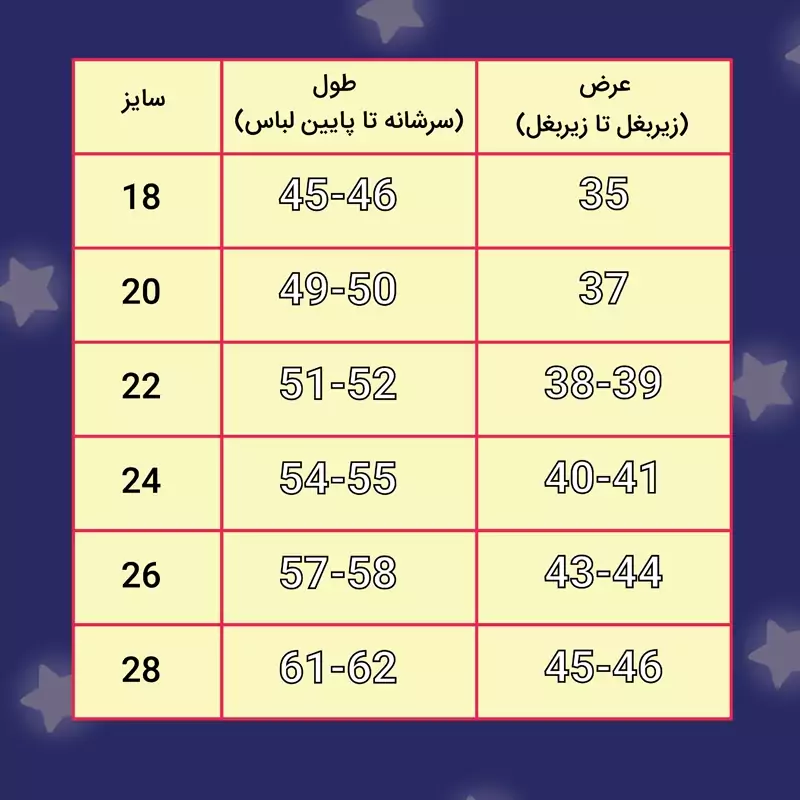 | سایز | طول (سرشانه تا پایین لباس) | عرض (زیربغل تا زیربغل) |
|---|---|---|
| 18 | 45-46 | 35 |
| 20 | 49-50 | 37 |
| 22 | 51-52 | 38-39 |
| 24 | 54-55 | 40-41 |
| 26 | 57-58 | 43-44 |
| 28 | 61-62 | 45-46 |